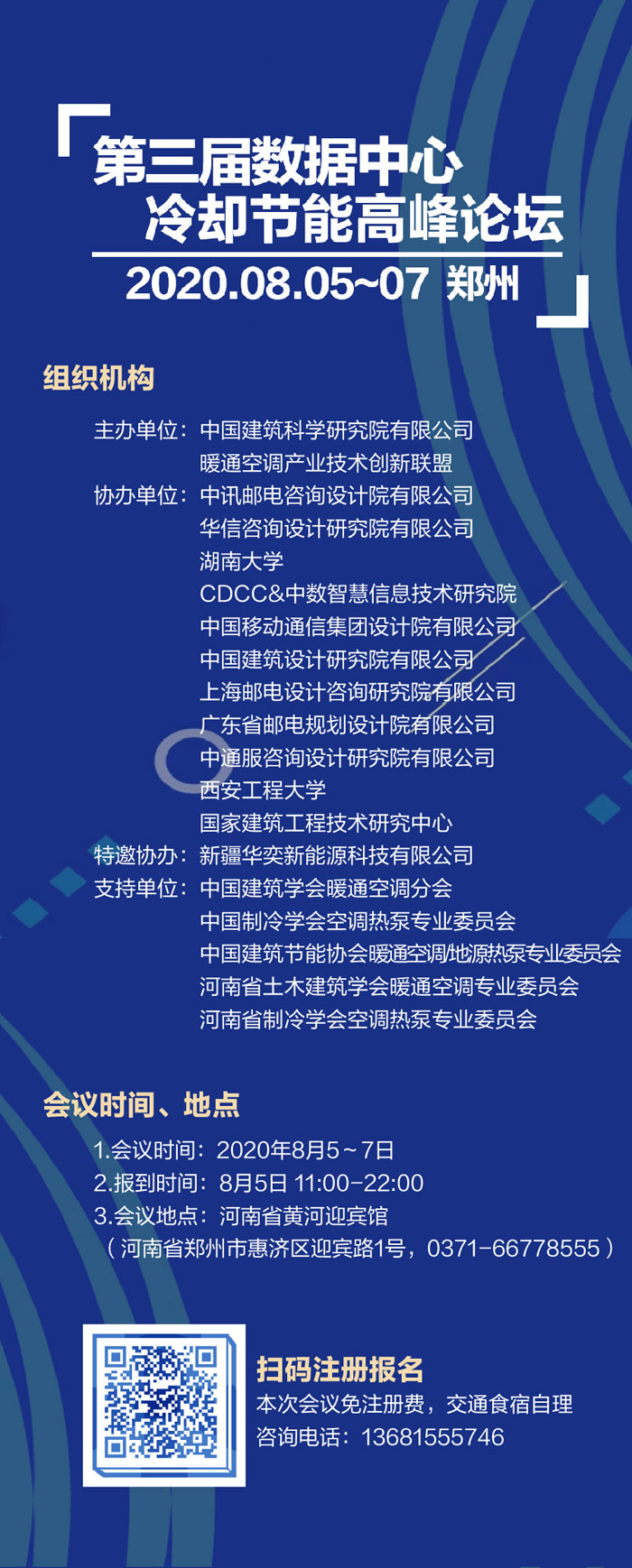 第三届数据中心
冷却节能高峰论坛
2020.08.05~07 郑州

组织机构

主办单位：中国建筑科学研究院有限公司
暖通空调产业技术创新联盟
协办单位：中讯邮电咨询设计院有限公司
华信咨询设计研究院有限公司
湖南大学
CDCC&中数智慧信息技术研究院
中国移动通信集团设计院有限公司
中国建筑设计研究院有限公司
上海邮电设计咨询研究院有限公司
广东省邮电规划设计院有限公司
中通服咨询设计研究院有限公司
西安工程大学
国家建筑工程技术研究中心
特邀协办：新疆华奕新能源科技有限公司
支持单位：中国建筑学会暖通空调分会
中国制冷学会空调热泵专业委员会
中国建筑节能协会暖通空调/地源热泵专业委员会
河南省土木建筑学会暖通空调专业委员会
河南省制冷学会空调热泵专业委员会

会议时间、地点

1.会议时间：2020年8月5~7日
2.报到时间：8月5日 11:00-22:00
3.会议地点：河南省黄河迎宾馆
（河南省郑州市惠济区迎宾路1号，0371-66778555）

扫码注册报名
本次会议免注册费，交通食宿自理
咨询电话：13681555746